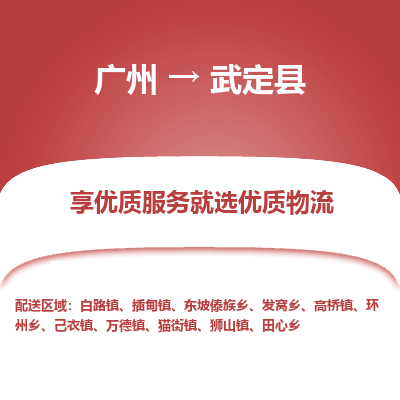 广州 → 武定县

享优质服务就选优质物流

配送区域：白路镇、插甸镇、东坡傣族乡、发窝乡、高桥镇、环州乡、己衣镇、万德镇、猫街镇、狮山镇、田心乡